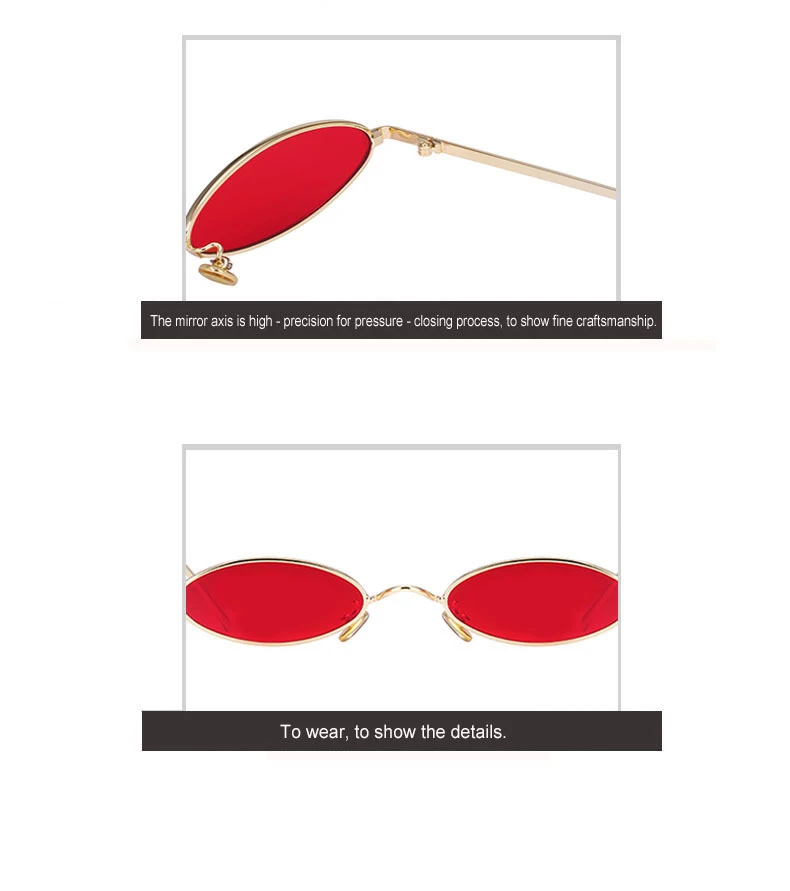 The mirror axis is high - precision for pressure - closing process, to show fine craftsmanship.

To wear, to show the details.